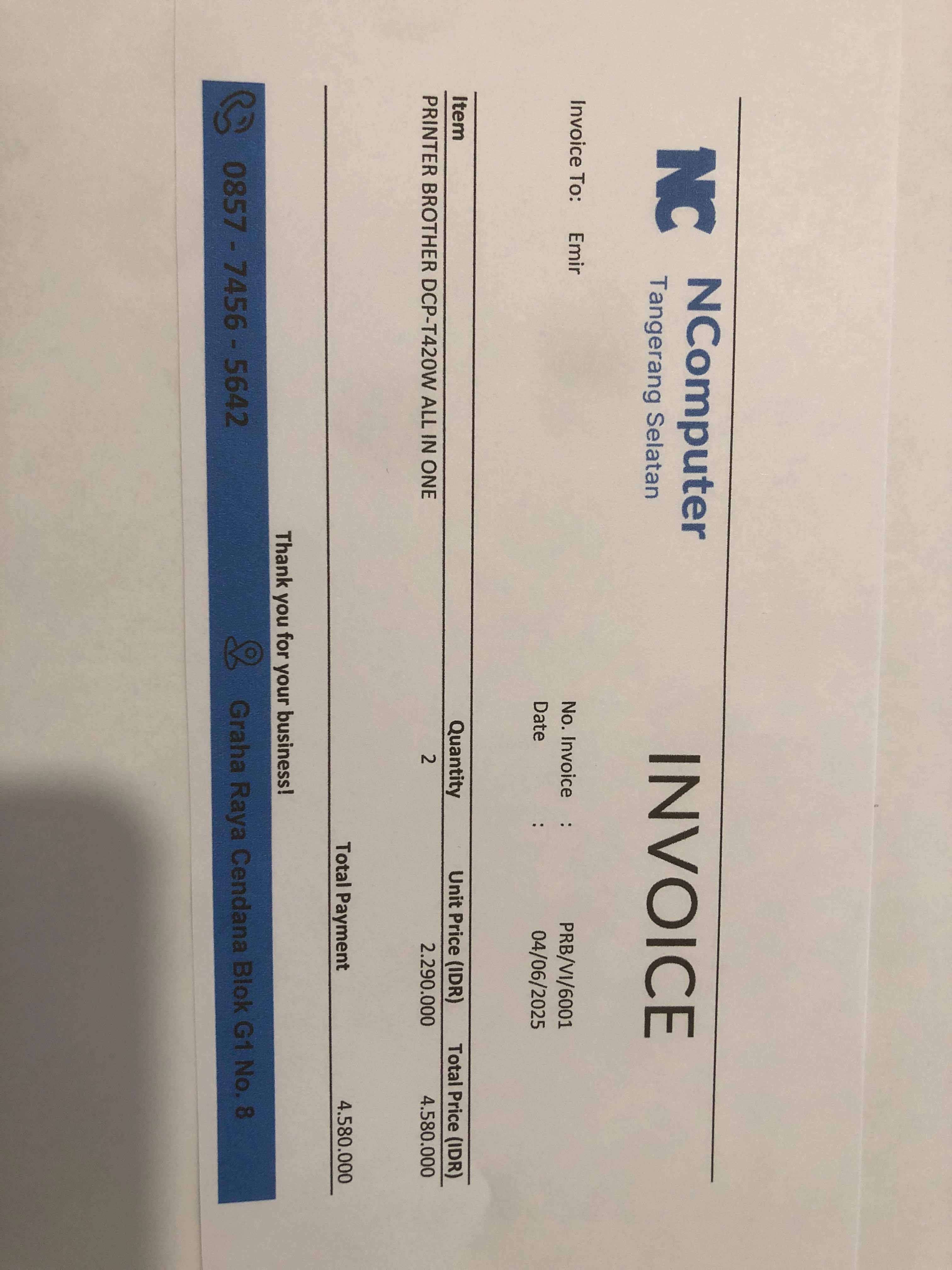 NC NComputer
Tangerang Selatan

INVOICE

Invoice To: Emir

No. Invoice : PRB/VI/6001
Date : 04/06/2025

| Item | Quantity | Unit Price (IDR) | Total Price (IDR) |
|---|---|---|---|
| PRINTER BROTHER DCP-T420W ALL IN ONE | 2 | 2.290.000 | 4.580.000 |

Total Payment 4.580.000

Thank you for your business!

0857 - 7456 - 5642 Graha Raya Cendana Blok G1 No. 8